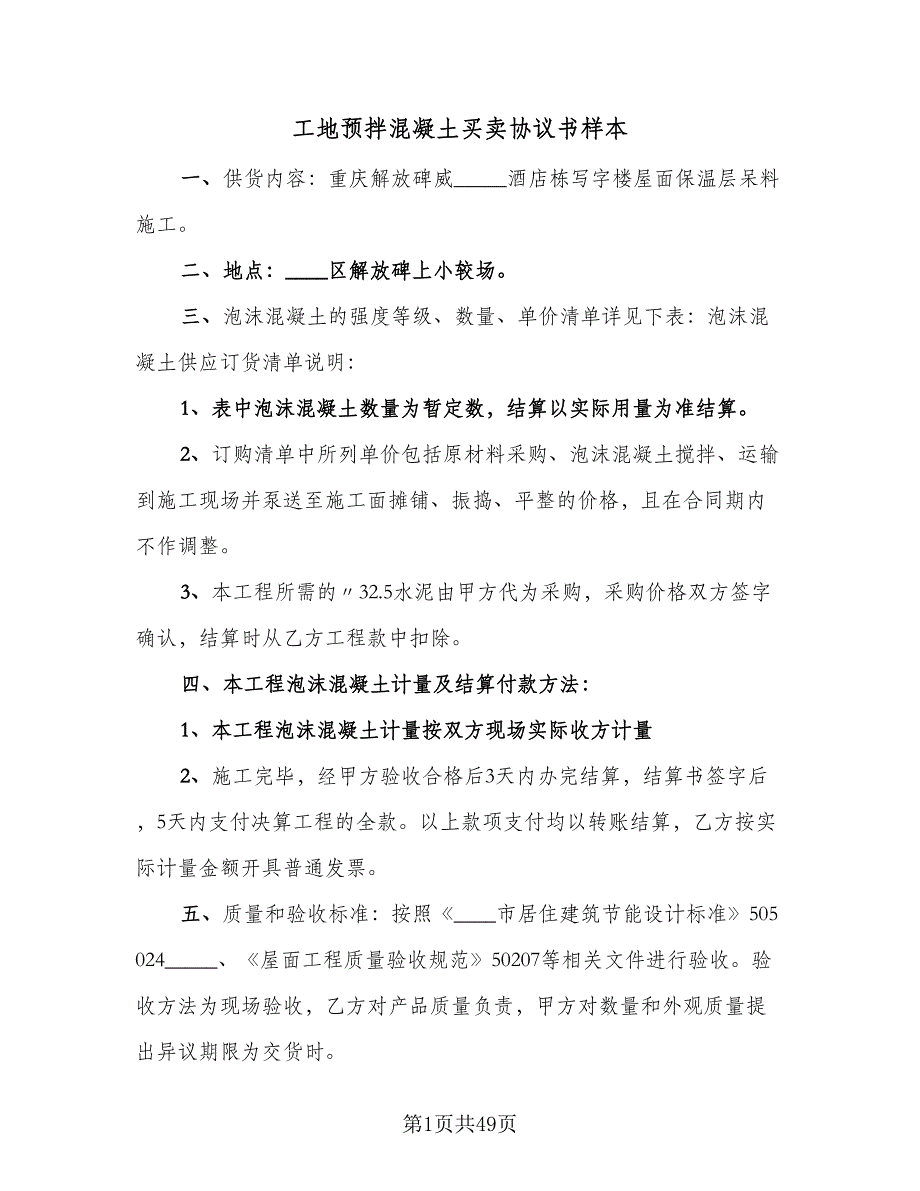 工地预拌混凝土买卖协议书样本

一、供货内容：重庆解放碑威_____酒店栋写字楼屋面保温层呆料施工。

二、地点：____区解放碑上小较场。

三、泡沫混凝土的强度等级、数量、单价清单详见下表：泡沫混凝土供应订货清单说明：

1、表中泡沫混凝土数量为暂定数，结算以实际用量为准结算。

2、订购清单中所列单价包括原材料采购、泡沫混凝土搅拌、运输到施工现场并泵送至施工面摊铺、振捣、平整的价格，且在合同期内不作调整。

3、本工程所需的〃32.5水泥由甲方代为采购，采购价格双方签字确认，结算时从乙方工程款中扣除。

四、本工程泡沫混凝土计量及结算付款方法：

1、本工程泡沫混凝土计量按双方现场实际收方计量

2、施工完毕，经甲方验收合格后3天内办完结算，结算书签字后，5天内支付决算工程的全款。以上款项支付均以转账结算，乙方按实际计量金额开具普通发票。

五、质量和验收标准：按照《____市居住建筑节能设计标准》505024_____、《屋面工程质量验收规范》50207等相关文件进行验收。验收方法为现场验收，乙方对产品质量负责，甲方对数量和外观质量提出异议期限为交货时。

第1页共49页